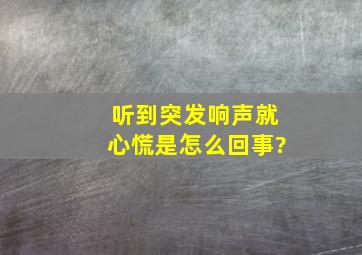 听到突发响声就心慌是怎么回事?